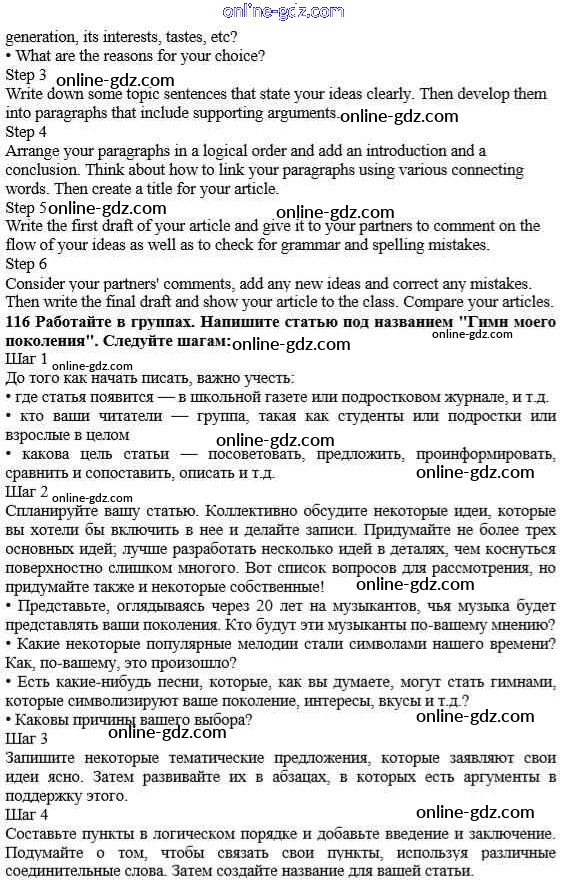 online-gdz.com
generation, its interests, tastes, etc?
• What are the reasons for your choice?
Step 3 online-gdz.com
Write down some topic sentences that state your ideas clearly. Then develop them into paragraphs that include supporting arguments. online-gdz.com
Step 4
Arrange your paragraphs in a logical order and add an introduction and a conclusion. Think about how to link your paragraphs using various connecting words. Then create a title for your article.
Step 5 online-gdz.com online-gdz.com
Write the first draft of your article and give it to your partners to comment on the flow of your ideas as well as to check for grammar and spelling mistakes.
Step 6
Consider your partners' comments, add any new ideas and correct any mistakes. Then write the final draft and show your article to the class. Compare your articles.
116 Работайте в группах. Напишите статью под названием "Гимн моего поколения". Следуйте шагам: online-gdz.com online-gdz.com
Шаг 1 online-gdz.com
До того как начать писать, важно учесть:
• где статья появится — в школьной газете или подростковом журнале, и т.д.
• кто ваши читатели — группа, такая как студенты или подростки или взрослые в целом
• какова цель статьи — посоветовать, предложить, проинформировать, сравнить и сопоставить, описать и т.д. online-gdz.com
Шаг 2 online-gdz.com
Спланируйте вашу статью. Коллективно обсудите некоторые идеи, которые вы хотели бы включить в нее и делайте записи. Придумайте не более трех основных идей; лучше разработать несколько идей в деталях, чем коснуться поверхностно слишком многого. Вот список вопросов для рассмотрения, но придумайте также и некоторые собственные! online-gdz.com
• Представьте, оглядываясь через 20 лет на музыкантов, чья музыка будет представлять ваши поколения. Кто будут эти музыканты по-вашему мнению?
• Какие некоторые популярные мелодии стали символами нашего времени? Как, по-вашему, это произошло?
• Есть какие-нибудь песни, которые, как вы думаете, могут стать гимнами, которые символизируют ваше поколение, интересы, вкусы и т.д.?
• Каковы причины вашего выбора? online-gdz.com
Шаг 3 online-gdz.com
Запишите некоторые тематические предложения, которые заявляют свои идеи ясно. Затем развивайте их в абзацах, в которых есть аргументы в поддержку этого.
Шаг 4 online-gdz.com
Составьте пункты в логическом порядке и добавьте введение и заключение. Подумайте о том, чтобы связать свои пункты, используя различные соединительные слова. Затем создайте название для вашей статьи.